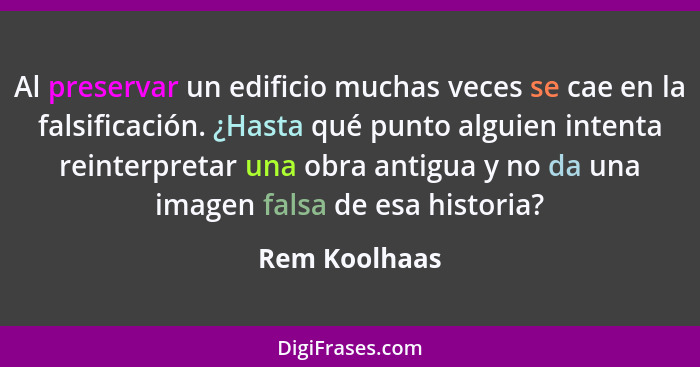 Al preservar un edificio muchas veces se cae en la falsificación. ¿Hasta qué punto alguien intenta reinterpretar una obra antigua y no da una imagen falsa de esa historia?

Rem Koolhaas

DigiFrases.com